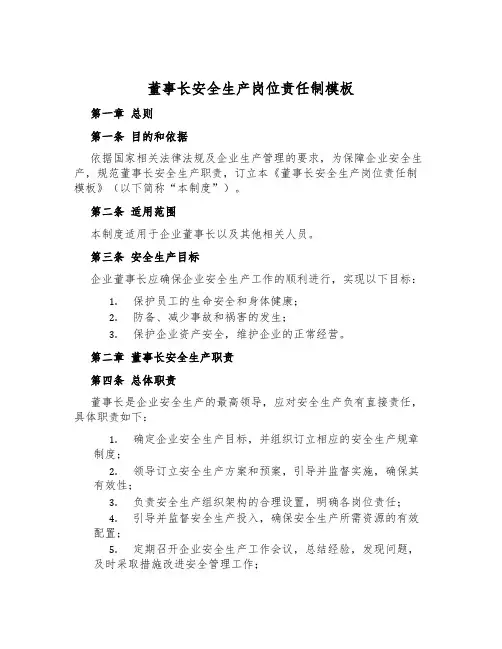 董事长安全生产岗位责任制模板

第一章 总则

第一条 目的和依据

依据国家相关法律法规及企业生产管理的要求，为保障企业安全生产，规范董事长安全生产职责，订立本《董事长安全生产岗位责任制模板》（以下简称“本制度”）。

第二条 适用范围

本制度适用于企业董事长以及其他相关人员。

第三条 安全生产目标

企业董事长应确保企业安全生产工作的顺利进行，实现以下目标：

1. 保护员工的生命安全和身体健康；
2. 防备、减少事故和祸害的发生；
3. 保护企业资产安全，维护企业的正常经营。

第二章 董事长安全生产职责

第四条 总体职责

董事长是企业安全生产的最高领导，应对安全生产负有直接责任，具体职责如下：

1. 确定企业安全生产目标，并组织订立相应的安全生产规章制度；
2. 领导订立安全生产方案和预案，引导并监督实施，确保其有效性；
3. 负责安全生产组织架构的合理设置，明确各岗位责任；
4. 引导并监督安全生产投入，确保安全生产所需资源的有效配置；
5. 定期召开企业安全生产工作会议，总结经验，发现问题，及时采取措施改进安全管理工作；